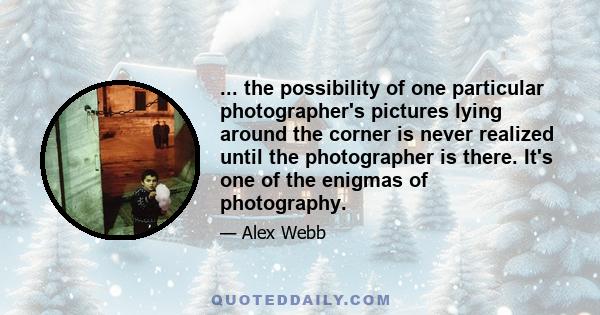 ... the possibility of one particular photographer's pictures lying around the corner is never realized until the photographer is there. It's one of the enigmas of photography.

— Alex Webb

QUOTEDDAILY.COM